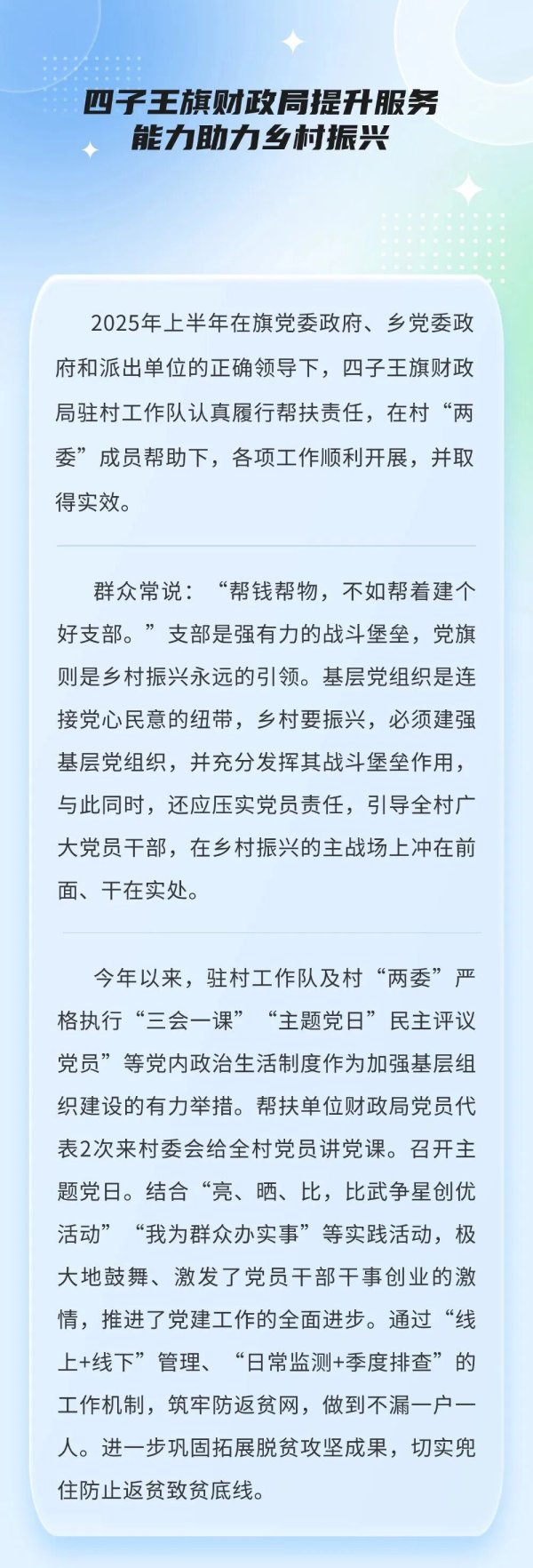 四子王旗财政局提升服务
能力助力乡村振兴

2025年上半年在旗党委政府、乡党委政府和派出单位的正确领导下，四子王旗财政局驻村工作队认真履行帮扶责任，在村“两委”成员帮助下，各项工作顺利开展，并取得实效。

群众常说：“帮钱帮物，不如帮着建个好支部。”支部是强有力的战斗堡垒，党旗则是乡村振兴永远的引领。基层党组织是连接党心民意的纽带，乡村要振兴，必须建强基层党组织，并充分发挥其战斗堡垒作用，与此同时，还应压实党员责任，引导全村广大党员干部，在乡村振兴的主战场上冲在前面、干在实处。

今年以来，驻村工作队及村“两委”严格执行“三会一课”“主题党日”民主评议党员”等党内政治生活制度作为加强基层组织建设的有力举措。帮扶单位财政局党员代表2次来村委会给全村党员讲党课。召开主题党日。结合“亮、晒、比，比武争星创优活动”“我为群众办实事”等实践活动，极大地鼓舞、激发了党员干部干事创业的激情，推进了党建工作的全面进步。通过“线上+线下”管理、“日常监测+季度排查”的工作机制，筑牢防返贫网，做到不漏一户一人。进一步巩固拓展脱贫攻坚成果，切实兜住防止返贫致贫底线。